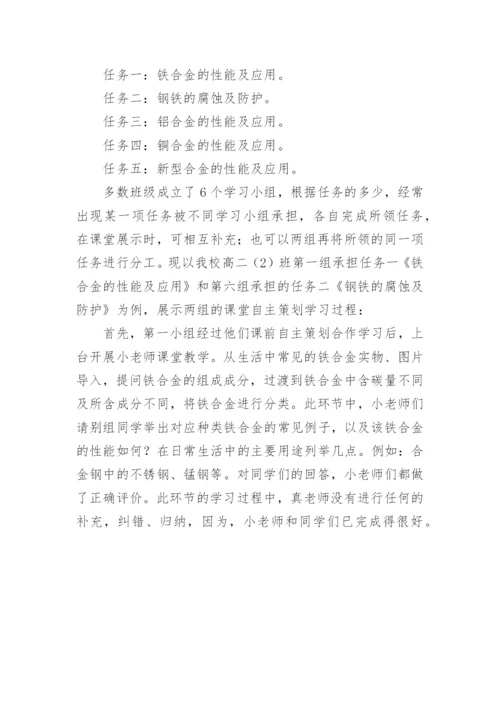 任务一：铁合金的性能及应用。

任务二：钢铁的腐蚀及防护。

任务三：铝合金的性能及应用。

任务四：铜合金的性能及应用。

任务五：新型合金的性能及应用。

多数班级成立了6个学习小组，根据任务的多少，经常出现某一项任务被不同学习小组承担，各自完成所领任务，在课堂展示时，可相互补充；也可以两组再将所领的同一项任务进行分工。现以我校高二（2）班第一组承担任务一《铁合金的性能及应用》和第六组承担的任务二《钢铁的腐蚀及防护》为例，展示两组的课堂自主策划学习过程：

首先，第一小组经过他们课前自主策划合作学习后，上台开展小老师课堂教学。从生活中常见的铁合金实物、图片导入，提问铁合金的组成成分，过渡到铁合金中含碳量不同及所含成分不同，将铁合金进行分类。此环节中，小老师们请别组同学举出对应种类铁合金的常见例子，以及该铁合金的性能如何？在日常生活中的主要用途列举几点。例如：合金钢中的不锈钢、锰钢等。对同学们的回答，小老师们都做了正确评价。此环节的学习过程中，真老师没有进行任何的补充，纠错、归纳，因为，小老师和同学们已完成得很好。